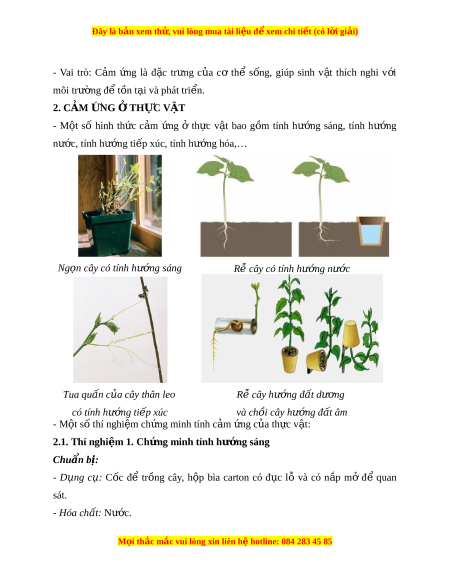 Đây là bản xem thử, vui lòng mua tài liệu để xem chi tiết (có lời giải)

- Vai trò: Cảm ứng là đặc trưng của cơ thể sống, giúp sinh vật thích nghi với môi trường để tồn tại và phát triển.

2. CẢM ỨNG Ở THỰC VẬT

- Một số hình thức cảm ứng ở thực vật bao gồm tính hướng sáng, tính hướng nước, tính hướng tiếp xúc, tính hướng hóa,…

Ngọn cây có tính hướng sáng

Rễ cây có tính hướng nước

Tua quấn của cây thân leo có tính hướng tiếp xúc

Rễ cây hướng đất dương và chồi cây hướng đất âm

- Một số thí nghiệm chứng minh tính cảm ứng của thực vật:

2.1. Thí nghiệm 1. Chứng minh tính hướng sáng

Chuẩn bị:

- Dụng cụ: Cốc để trồng cây, hộp bìa carton có đục lỗ và có nắp mở để quan sát.

- Hóa chất: Nước.

Mọi thắc mắc vui lòng xin liên hệ hotline: 084 283 45 85